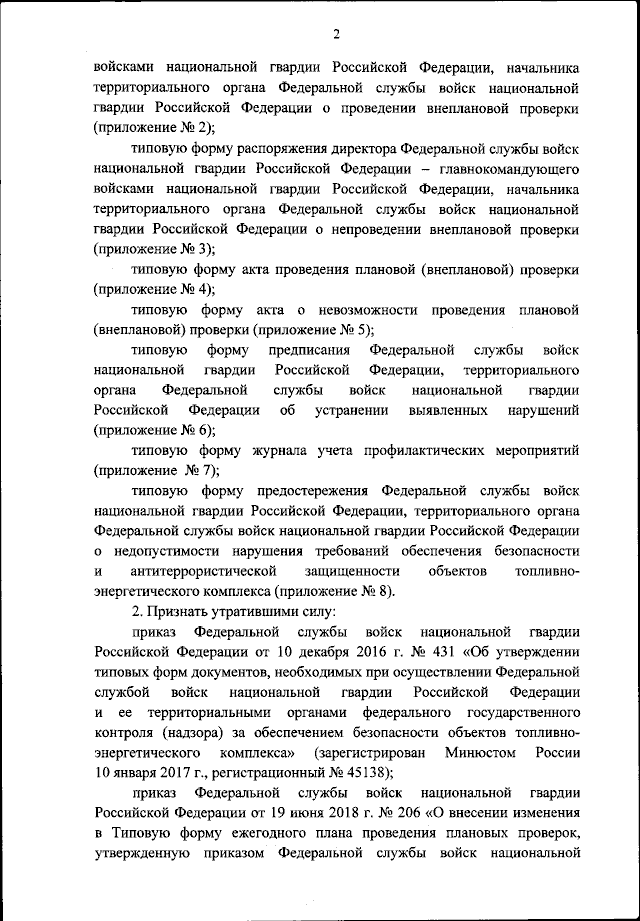 2

войсками национальной гвардии Российской Федерации, начальника территориального органа Федеральной службы войск национальной гвардии Российской Федерации о проведении внеплановой проверки (приложение № 2);

типовую форму распоряжения директора Федеральной службы войск национальной гвардии Российской Федерации – главнокомандующего войсками национальной гвардии Российской Федерации, начальника территориального органа Федеральной службы войск национальной гвардии Российской Федерации о непроведении внеплановой проверки (приложение № 3);

типовую форму акта проведения плановой (внеплановой) проверки (приложение № 4);

типовую форму акта о невозможности проведения плановой (внеплановой) проверки (приложение № 5);

типовую форму предписания Федеральной службы войск национальной гвардии Российской Федерации, территориального органа Федеральной службы войск национальной гвардии Российской Федерации об устранении выявленных нарушений (приложение № 6);

типовую форму журнала учета профилактических мероприятий (приложение № 7);

типовую форму предостережения Федеральной службы войск национальной гвардии Российской Федерации, территориального органа Федеральной службы войск национальной гвардии Российской Федерации о недопустимости нарушения требований обеспечения безопасности и антитеррористической защищенности объектов топливно-энергетического комплекса (приложение № 8).

2. Признать утратившими силу:

приказ Федеральной службы войск национальной гвардии Российской Федерации от 10 декабря 2016 г. № 431 «Об утверждении типовых форм документов, необходимых при осуществлении Федеральной службой войск национальной гвардии Российской Федерации и ее территориальными органами федерального государственного контроля (надзора) за обеспечением безопасности объектов топливно-энергетического комплекса» (зарегистрирован Минюстом России 10 января 2017 г., регистрационный № 45138);

приказ Федеральной службы войск национальной гвардии Российской Федерации от 19 июня 2018 г. № 206 «О внесении изменения в Типовую форму ежегодного плана проведения плановых проверок, утвержденную приказом Федеральной службы войск национальной